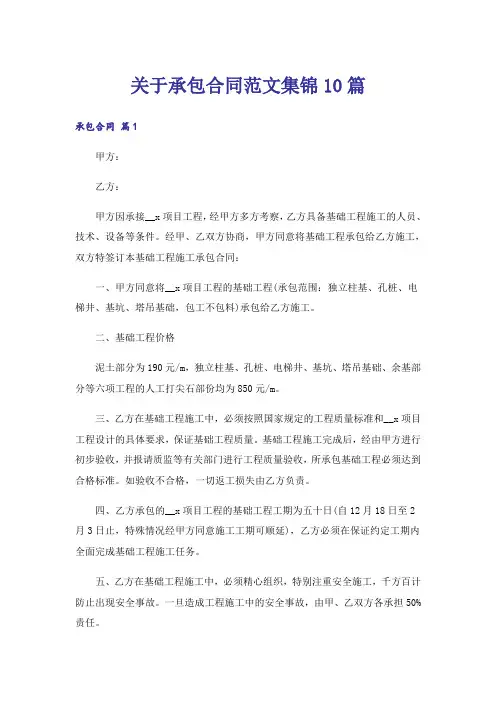 关于承包合同范文集锦10篇

承包合同 篇1

甲方：

乙方：

甲方因承接__x项目工程，经甲方多方考察，乙方具备基础工程施工的人员、技术、设备等条件。经甲、乙双方协商，甲方同意将基础工程承包给乙方施工，双方特签订本基础工程施工承包合同：

一、甲方同意将__x项目工程的基础工程(承包范围：独立柱基、孔桩、电梯井、基坑、塔吊基础，包工不包料)承包给乙方施工。

二、基础工程价格

泥土部分为190元/m，独立柱基、孔桩、电梯井、基坑、塔吊基础、余基部分等六项工程的人工打尖石部份均为850元/m。

三、乙方在基础工程施工中，必须按照国家规定的工程质量标准和__x项目工程设计的具体要求，保证基础工程质量。基础工程施工完成后，经由甲方进行初步验收，并报请质监等有关部门进行工程质量验收，所承包基础工程必须达到合格标准。如验收不合格，一切返工损失由乙方负责。

四、乙方承包的__x项目工程的基础工程工期为五十日(自12月18日至2月3日止，特殊情况经甲方同意施工工期可顺延)，乙方必须在保证约定工期内全面完成基础工程施工任务。

五、乙方在基础工程施工中，必须精心组织，特别注重安全施工，千方百计防止出现安全事故。一旦造成工程施工中的安全事故，由甲、乙双方各承担50%责任。